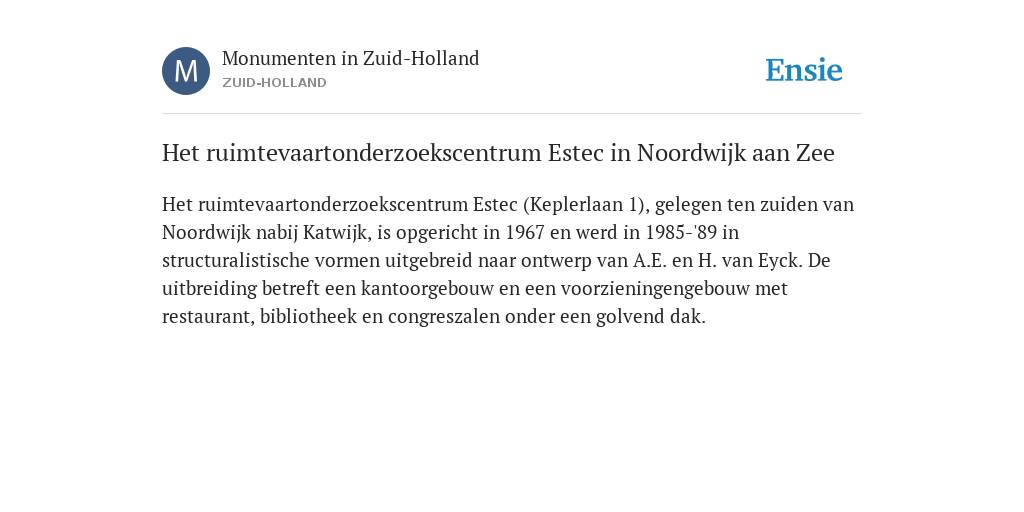 M

Monumenten in Zuid-Holland
ZUID-HOLLAND

Ensie

Het ruimtevaartonderzoekscentrum Estec in Noordwijk aan Zee

Het ruimtevaartonderzoekscentrum Estec (Keplerlaan 1), gelegen ten zuiden van Noordwijk nabij Katwijk, is opgericht in 1967 en werd in 1985-'89 in structuralistische vormen uitgebreid naar ontwerp van A.E. en H. van Eyck. De uitbreiding betreft een kantoorgebouw en een voorzieningengebouw met restaurant, bibliotheek en congreszalen onder een golvend dak.